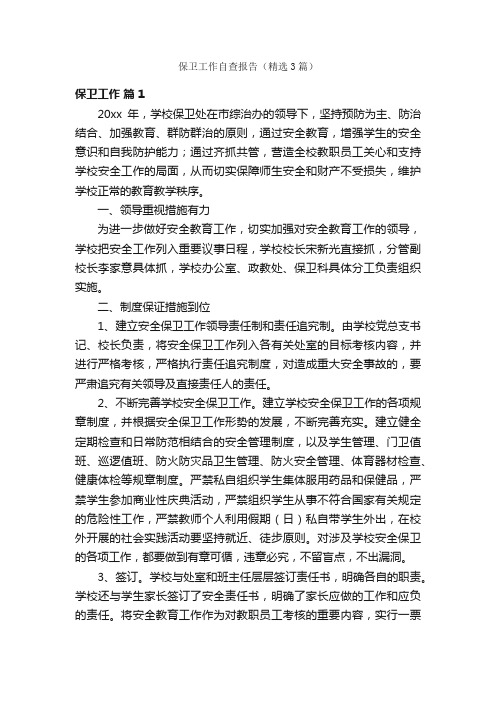 保卫工作自查报告（精选3篇）

保卫工作 篇1

20xx 年，学校保卫处在市综治办的领导下，坚持预防为主、防治结合、加强教育、群防群治的原则，通过安全教育，增强学生的安全意识和自我防护能力；通过齐抓共管，营造全校教职员工关心和支持学校安全工作的局面，从而切实保障师生安全和财产不受损失，维护学校正常的教育教学秩序。

一、领导重视措施有力

为进一步做好安全教育工作，切实加强对安全教育工作的领导，学校把安全工作列入重要议事日程，学校校长宋新光直接抓，分管副校长李家意具体抓，学校办公室、政教处、保卫科具体分工负责组织实施。

二、制度保证措施到位

1、建立安全保卫工作领导责任制和责任追究制。由学校党总支书记、校长负责，将安全保卫工作列入各有关处室的目标考核内容，并进行严格考核，严格执行责任追究制度，对造成重大安全事故的，要严肃追究有关领导及直接责任人的责任。

2、不断完善学校安全保卫工作。建立学校安全保卫工作的各项规章制度，并根据安全保卫工作形势的发展，不断完善充实。建立健全定期检查和日常防范相结合的安全管理制度，以及学生管理、门卫值班、巡逻值班、防火防灾品卫生管理、防火安全管理、体育器材检查、健康体检等规章制度。严禁私自组织学生集体服用药品和保健品，严禁学生参加商业性庆典活动，严禁组织学生从事不符合国家有关规定的危险性工作，严禁教师个人利用假期（日）私自带学生外出，在校外开展的社会实践活动要坚持就近、徒步原则。对涉及学校安全保卫的各项工作，都要做到有章可循，违章必究，不留盲点，不出漏洞。

3、签订。学校与处室和班主任层层签订责任书，明确各自的职责。学校还与学生家长签订了安全责任书，明确了家长应做的工作和应负的责任。将安全教育工作作为对教职员工考核的重要内容，实行一票